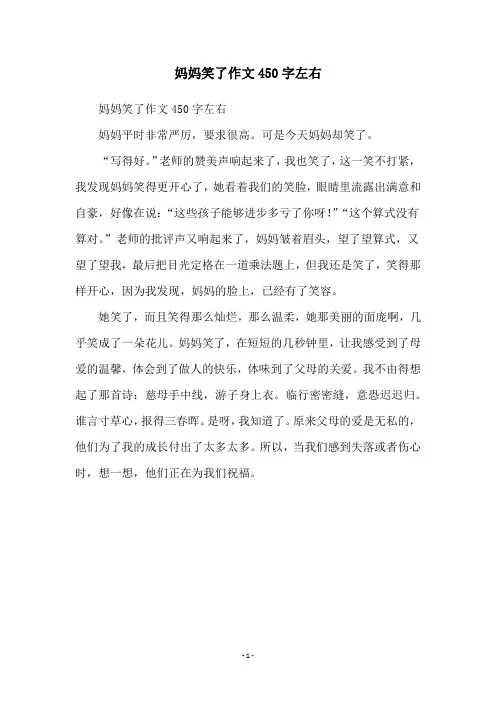 妈妈笑了作文 450 字左右

妈妈笑了作文 450 字左右

妈妈平时非常严厉，要求很高。可是今天妈妈却笑了。

“写得好。”老师的赞美声响起来了，我也笑了，这一笑不打紧，我发现妈妈笑得更开心了，她看着我们的笑脸，眼睛里流露出满意和自豪，好像在说：“这些孩子能够进步多亏了你呀！”“这个算式没有算对。”老师的批评声又响起来了，妈妈皱着眉头，望了望算式，又望了望我，最后把目光定格在一道乘法题上，但我还是笑了，笑得那样开心，因为我发现，妈妈的脸上，已经有了笑容。

她笑了，而且笑得那么灿烂，那么温柔，她那美丽的面庞啊，几乎笑成了一朵花儿。妈妈笑了，在短短的几秒钟里，让我感受到了母爱的温馨，体会到了做人的快乐，体味到了父母的关爱。我不由得想起了那首诗：慈母手中线，游子身上衣。临行密密缝，意恐迟迟归。谁言寸草心，报得三春晖。是呀，我知道了。原来父母的爱是无私的，他们为了我的成长付出了太多太多。所以，当我们感到失落或者伤心时，想一想，他们正在为我们祝福。

- 1 -